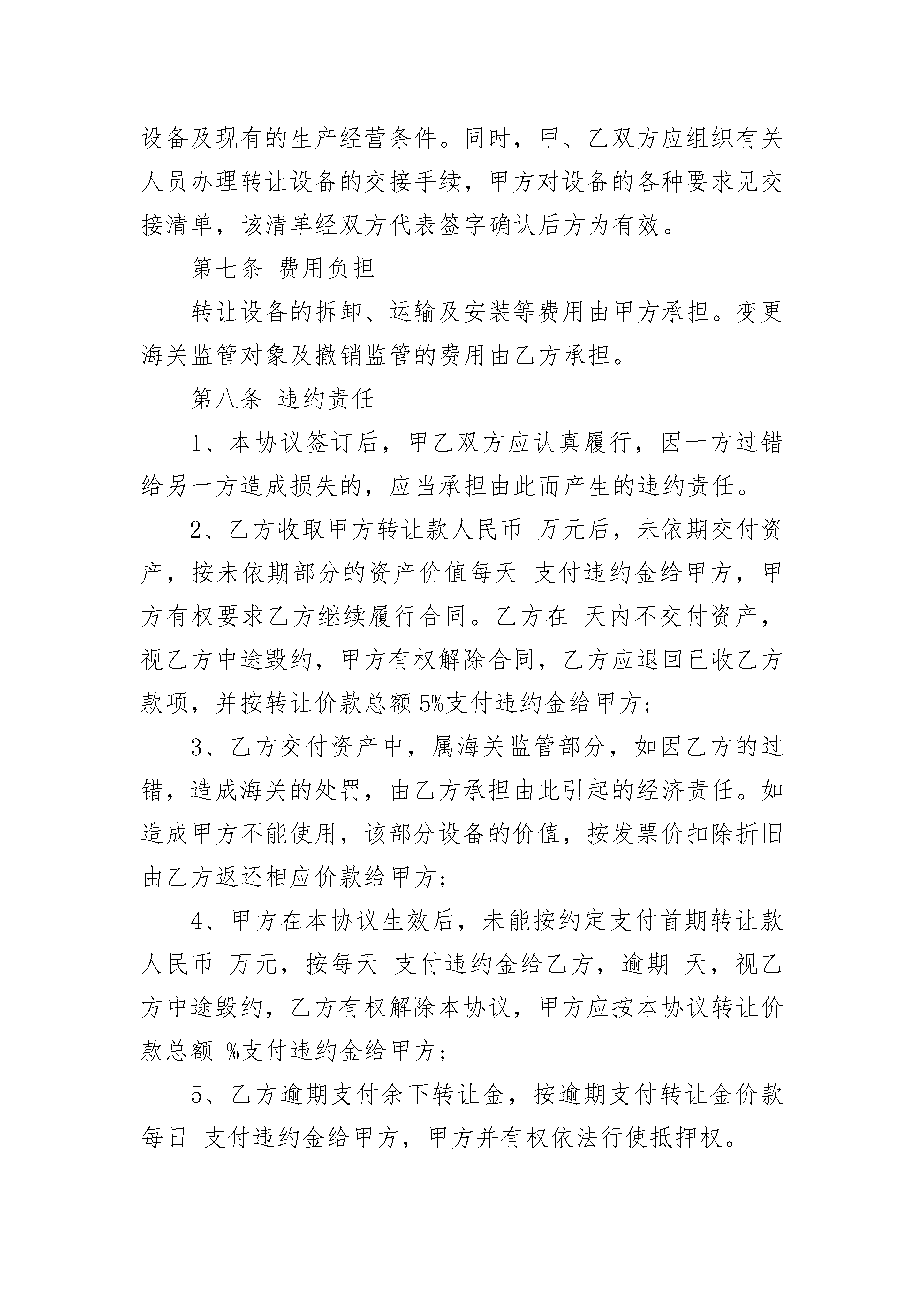 设备及现有的生产经营条件。同时，甲、乙双方应组织有关人员办理转让设备的交接手续，甲方对设备的各种要求见交接清单，该清单经双方代表签字确认后方为有效。

第七条 费用负担

转让设备的拆卸、运输及安装等费用由甲方承担。变更海关监管对象及撤销监管的费用由乙方承担。

第八条 违约责任

1、本协议签订后，甲乙双方应认真履行，因一方过错给另一方造成损失的，应当承担由此而产生的违约责任。

2、乙方收取甲方转让款人民币 万元后，未依期交付资产，按未依期部分的资产价值每天 支付违约金给甲方，甲方有权要求乙方继续履行合同。乙方在 天内不交付资产，视乙方中途毁约，甲方有权解除合同，乙方应退回已收乙方款项，并按转让价款总额 5%支付违约金给甲方;

3、乙方交付资产中，属海关监管部分，如因乙方的过错，造成海关的处罚，由乙方承担由此引起的经济责任。如造成甲方不能使用，该部分设备的价值，按发票价扣除折旧由乙方返还相应价款给甲方;

4、甲方在本协议生效后，未能按约定支付首期转让款人民币 万元，按每天 支付违约金给乙方，逾期 天，视乙方中途毁约，乙方有权解除本协议，甲方应按本协议转让价款总额 %支付违约金给甲方;

5、乙方逾期支付余下转让金，按逾期支付转让金价款每日 支付违约金给甲方，甲方并有权依法行使抵押权。